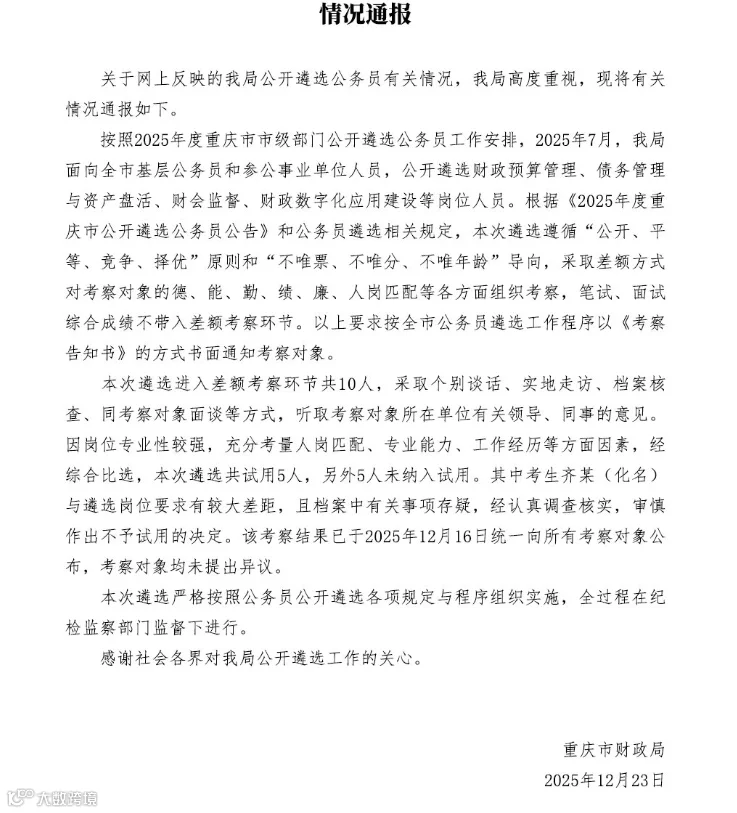 情况通报

关于网上反映的我局公开遴选公务员有关情况，我局高度重视，现将有关情况通报如下。

按照2025年度重庆市市级部门公开遴选公务员工作安排，2025年7月，我局面向全市基层公务员和参公事业单位人员，公开遴选财政预算管理、债务管理与资产盘活、财会监督、财政数字化应用建设等岗位人员。根据《2025年度重庆市公开遴选公务员公告》和公务员遴选相关规定，本次遴选遵循“公开、平等、竞争、择优”原则和“不唯票、不唯分、不唯年龄”导向，采取差额方式对考察对象的德、能、勤、绩、廉、人岗匹配等各方面组织考察，笔试、面试综合成绩不带入差额考察环节。以上要求按全市公务员遴选工作程序以《考察告知书》的方式书面通知考察对象。

本次遴选进入差额考察环节共10人，采取个别谈话、实地走访、档案核查、同考察对象面谈等方式，听取考察对象所在单位有关领导、同事的意见。因岗位专业性较强，充分考量人岗匹配、专业能力、工作经历等方面因素，经综合比选，本次遴选共试用5人，另外5人未纳入试用。其中考生齐某（化名）与遴选岗位要求有较大差距，且档案中有关事项存疑，经认真调查核实，审慎作出不予试用的决定。该考察结果已于2025年12月16日统一向所有考察对象公布，考察对象均未提出异议。

本次遴选严格按照公务员公开遴选各项规定与程序组织实施，全过程在纪检监察部门监督下进行。

感谢社会各界对我局公开遴选工作的关心。

重庆市财政局
2025年12月23日

大数跨境